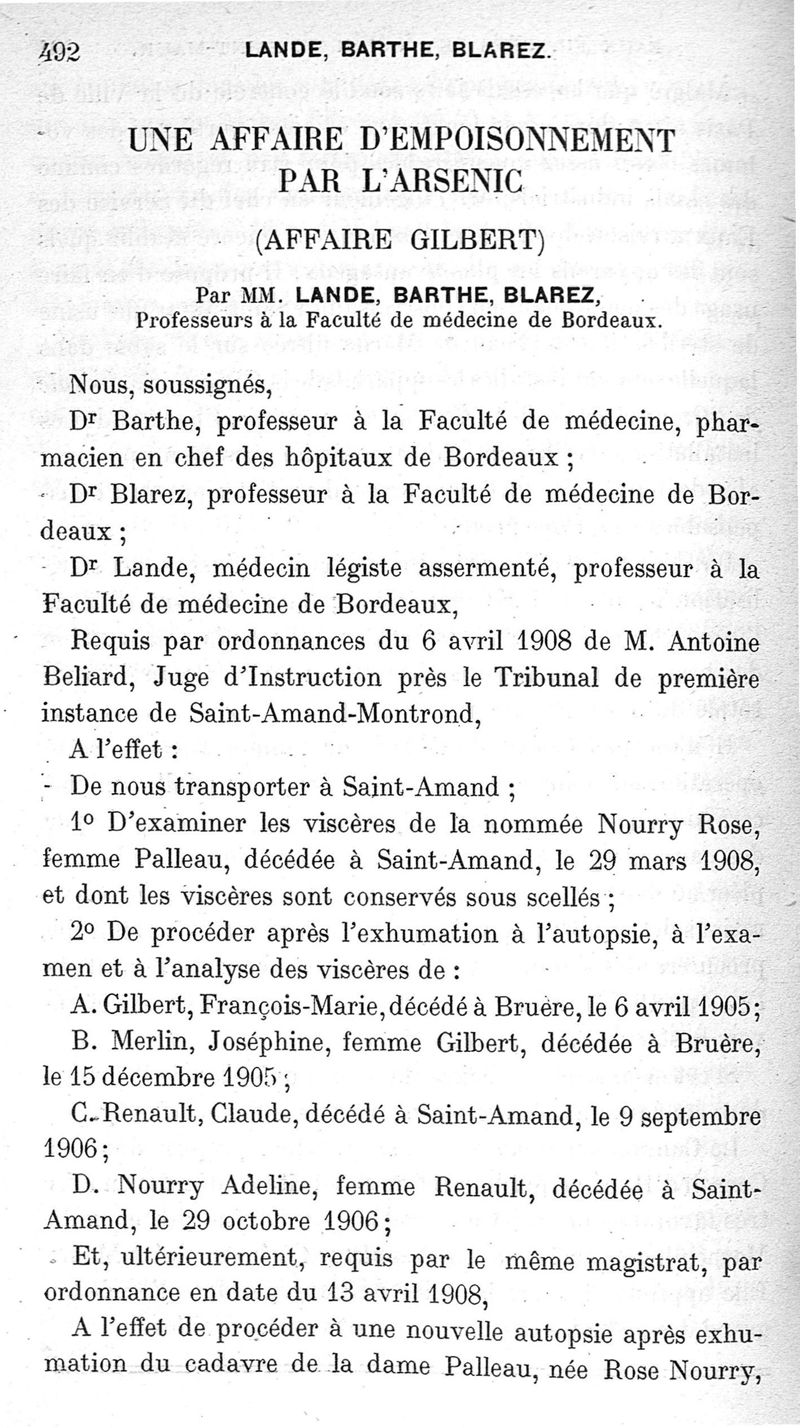 492 LANDE, BARTHE, BLAREZ.

UNE AFFAIRE D'EMPOISONNEMENT PAR L'ARSENIC

(AFFAIRE GILBERT)

Par MM. LANDE, BARTHE, BLAREZ,
Professeurs à la Faculté de médecine de Bordeaux.

Nous, soussignés,

Dr Barthe, professeur à la Faculté de médecine, pharmacien en chef des hôpitaux de Bordeaux ;

Dr Blarez, professeur à la Faculté de médecine de Bordeaux ;

Dr Lande, médecin légiste assermenté, professeur à la Faculté de médecine de Bordeaux,

Requis par ordonnances du 6 avril 1908 de M. Antoine Beliard, Juge d'Instruction près le Tribunal de première instance de Saint-Amand-Montrond,

A l'effet :

De nous transporter à Saint-Amand ;

1o D'examiner les viscères de la nommée Nourry Rose, femme Palleau, décédée à Saint-Amand, le 29 mars 1908, et dont les viscères sont conservés sous scellés ;

2o De procéder après l'exhumation à l'autopsie, à l'examen et à l'analyse des viscères de :

A. Gilbert, François-Marie, décédé à Bruère, le 6 avril 1905;

B. Merlin, Joséphine, femme Gilbert, décédée à Bruère, le 15 décembre 1905 ;

C. Renault, Claude, décédé à Saint-Amand, le 9 septembre 1906;

D. Nourry Adeline, femme Renault, décédée à Saint-Amand, le 29 octobre 1906;

Et, ultérieurement, requis par le même magistrat, par ordonnance en date du 13 avril 1908,

A l'effet de procéder à une nouvelle autopsie après exhumation du cadavre de la dame Palleau, née Rose Nourry,